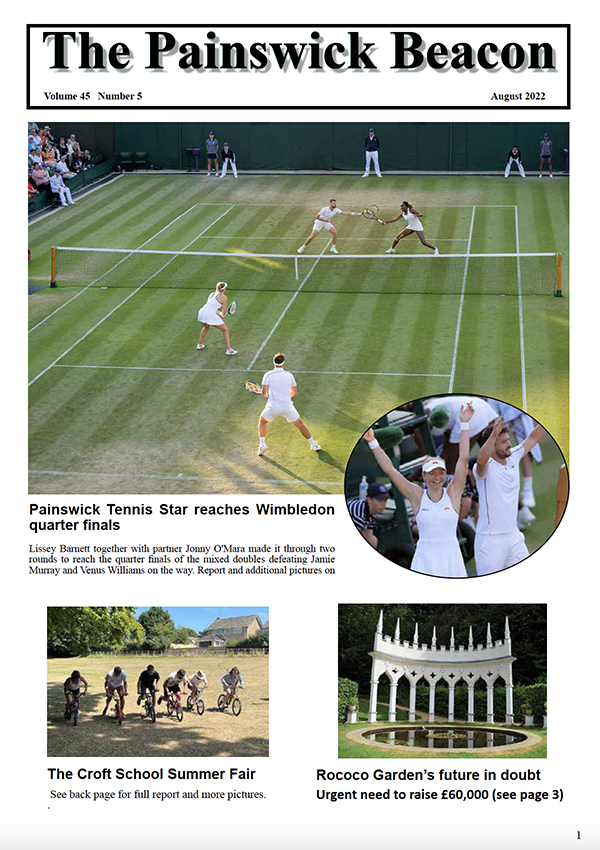 The Painswick Beacon

Volume 45 Number 5

August 2022

Painswick Tennis Star reaches Wimbledon quarter finals

Lissey Barnett together with partner Jonny O'Mara made it through two rounds to reach the quarter finals of the mixed doubles defeating Jamie Murray and Venus Williams on the way. Report and additional pictures on

The Croft School Summer Fair

See back page for full report and more pictures.

Rococo Garden's future in doubt

Urgent need to raise £60,000 (see page 3)

1